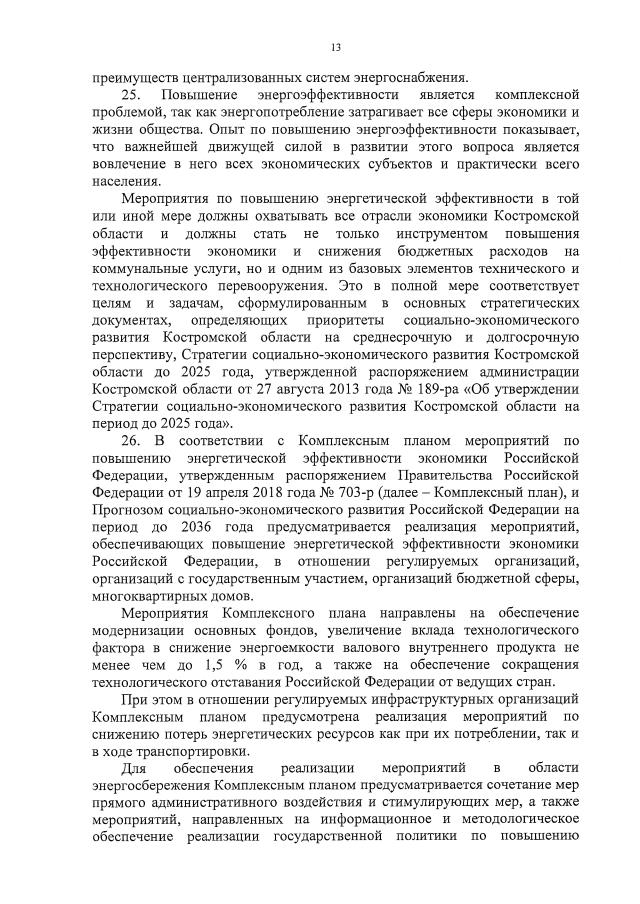 13

преимуществ централизованных систем энергоснабжения.

25. Повышение энергоэффективности является комплексной проблемой, так как энергопотребление затрагивает все сферы экономики и жизни общества. Опыт по повышению энергоэффективности показывает, что важнейшей движущей силой в развитии этого вопроса является вовлечение в него всех экономических субъектов и практически всего населения.

Мероприятия по повышению энергетической эффективности в той или иной мере должны охватывать все отрасли экономики Костромской области и должны стать не только инструментом повышения эффективности экономики и снижения бюджетных расходов на коммунальные услуги, но и одним из базовых элементов технического и технологического перевооружения. Это в полной мере соответствует целям и задачам, сформулированным в основных стратегических документах, определяющих приоритеты социально-экономического развития Костромской области на среднесрочную и долгосрочную перспективу, Стратегии социально-экономического развития Костромской области до 2025 года, утвержденной распоряжением администрации Костромской области от 27 августа 2013 года № 189-ра «Об утверждении Стратегии социально-экономического развития Костромской области на период до 2025 года».

26. В соответствии с Комплексным планом мероприятий по повышению энергетической эффективности экономики Российской Федерации, утвержденным распоряжением Правительства Российской Федерации от 19 апреля 2018 года № 703-р (далее – Комплексный план), и Прогнозом социально-экономического развития Российской Федерации на период до 2036 года предусматривается реализация мероприятий, обеспечивающих повышение энергетической эффективности экономики Российской Федерации, в отношении регулируемых организаций, организаций с государственным участием, организаций бюджетной сферы, многоквартирных домов.

Мероприятия Комплексного плана направлены на обеспечение модернизации основных фондов, увеличение вклада технологического фактора в снижение энергоемкости валового внутреннего продукта не менее чем до 1,5 % в год, а также на обеспечение сокращения технологического отставания Российской Федерации от ведущих стран.

При этом в отношении регулируемых инфраструктурных организаций Комплексным планом предусмотрена реализация мероприятий по снижению потерь энергетических ресурсов как при их потреблении, так и в ходе транспортировки.

Для обеспечения реализации мероприятий в области энергосбережения Комплексным планом предусматривается сочетание мер прямого административного воздействия и стимулирующих мер, а также мероприятий, направленных на информационное и методологическое обеспечение реализации государственной политики по повышению